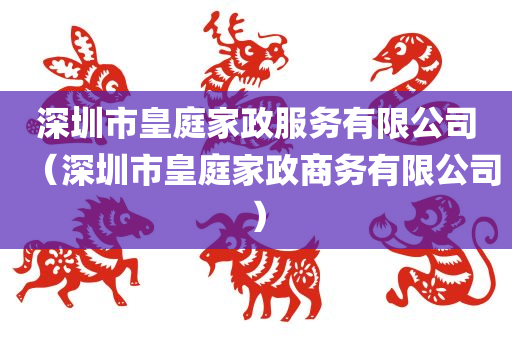 深圳市皇庭家政服务有限公司（深圳市皇庭家政商务有限公司）